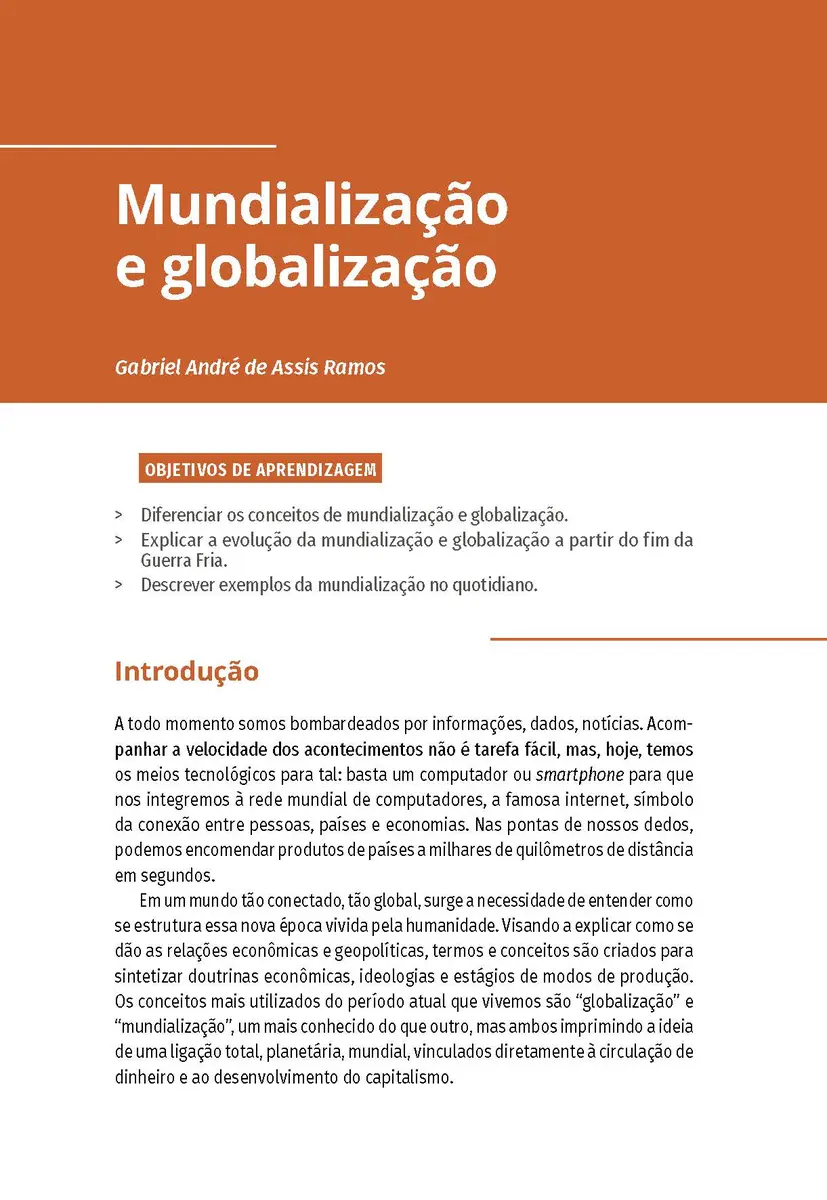 Mundialização e globalização

Gabriel André de Assis Ramos

OBJETIVOS DE APRENDIZAGEM

> Diferenciar os conceitos de mundialização e globalização.
> Explicar a evolução da mundialização e globalização a partir do fim da Guerra Fria.
> Descrever exemplos da mundialização no quotidiano.

Introdução

A todo momento somos bombardeados por informações, dados, notícias. Acompanhar a velocidade dos acontecimentos não é tarefa fácil, mas, hoje, temos os meios tecnológicos para tal: basta um computador ou smartphone para que nos integremos à rede mundial de computadores, a famosa internet, símbolo da conexão entre pessoas, países e economias. Nas pontas de nossos dedos, podemos encomendar produtos de países a milhares de quilômetros de distância em segundos.

Em um mundo tão conectado, tão global, surge a necessidade de entender como se estrutura essa nova época vivida pela humanidade. Visando a explicar como se dão as relações econômicas e geopolíticas, termos e conceitos são criados para sintetizar doutrinas econômicas, ideologias e estágios de modos de produção. Os conceitos mais utilizados do período atual que vivemos são “globalização” e “mundialização”, um mais conhecido do que outro, mas ambos imprimindo a ideia de uma ligação total, planetária, mundial, vinculados diretamente à circulação de dinheiro e ao desenvolvimento do capitalismo.